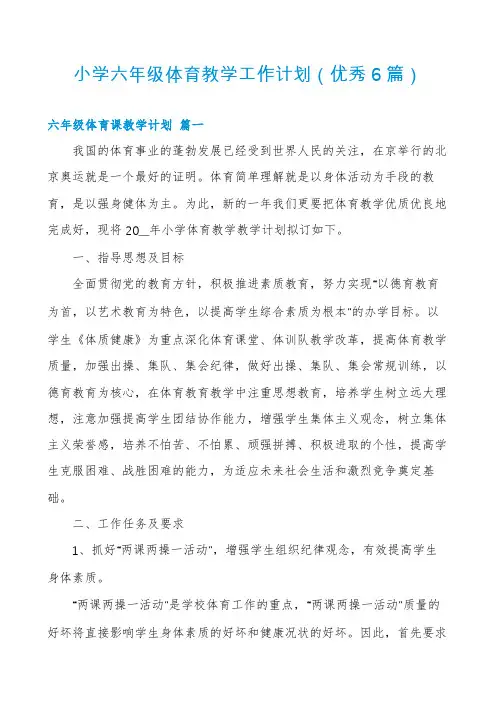 小学六年级体育教学工作计划（优秀6篇）

六年级体育课教学计划 篇一

我国的体育事业的蓬勃发展已经受到世界人民的关注，在京举行的北京奥运就是一个最好的证明。体育简单理解就是以身体活动为手段的教育，是以强身健体为主。为此，新的一年我们更要把体育教学优质优良地完成好，现将20__年小学体育教学教学计划拟订如下。

一、指导思想及目标

全面贯彻党的教育方针，积极推进素质教育，努力实现"以德育教育为首，以艺术教育为特色，以提高学生综合素质为根本"的办学目标。以学生《体质健康》为重点深化体育课堂、体训队教学改革，提高体育教学质量，加强出操、集队、集会纪律，做好出操、集队、集会常规训练，以德育教育为核心，在体育教育教学中注重思想教育，培养学生树立远大理想，注意加强提高学生团结协作能力，增强学生集体主义观念，树立集体主义荣誉感，培养不怕苦、不怕累、顽强拼搏、积极进取的个性，提高学生克服困难、战胜困难的能力，为适应未来社会生活和激烈竞争奠定基础。

二、工作任务及要求

1、抓好"两课两操一活动"，增强学生组织纪律观念，有效提高学生身体素质。

"两课两操一活动"是学校体育工作的重点，"两课两操一活动"质量的好坏将直接影响学生身体素质的好坏和健康状况的好坏。因此，首先要求